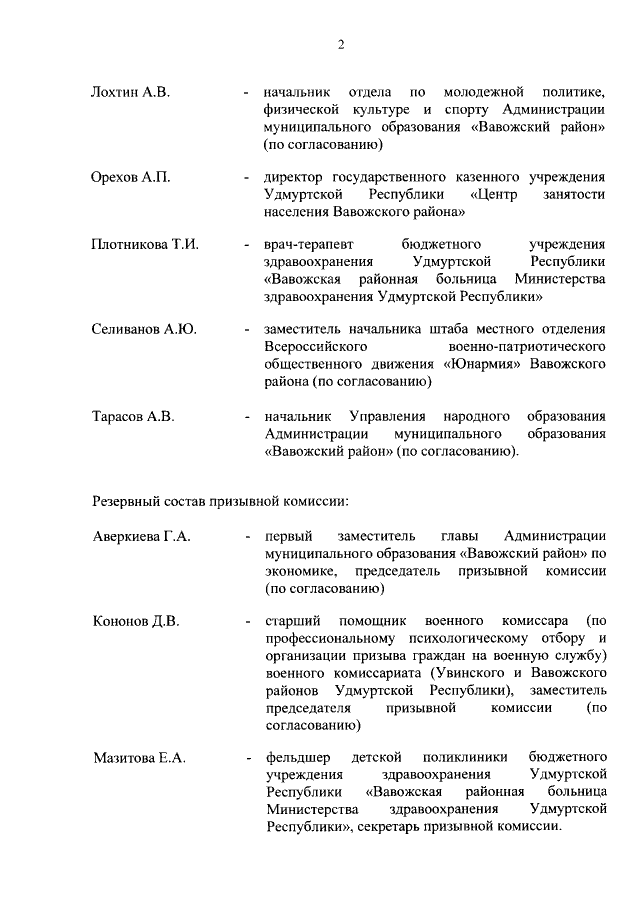 2

Лохтин А.В. - начальник отдела по молодежной политике, физической культуре и спорту Администрации муниципального образования «Вавожский район» (по согласованию)

Орехов А.П. - директор государственного казенного учреждения Удмуртской Республики «Центр занятости населения Вавожского района»

Плотникова Т.И. - врач-терапевт бюджетного учреждения здравоохранения Удмуртской Республики «Вавожская районная больница Министерства здравоохранения Удмуртской Республики»

Селиванов А.Ю. - заместитель начальника штаба местного отделения Всероссийского военно-патриотического общественного движения «Юнармия» Вавожского района (по согласованию)

Тарасов А.В. - начальник Управления народного образования Администрации муниципального образования «Вавожский район» (по согласованию).

Резервный состав призывной комиссии:

Аверкиева Г.А. - первый заместитель главы Администрации муниципального образования «Вавожский район» по экономике, председатель призывной комиссии (по согласованию)

Кононов Д.В. - старший помощник военного комиссара (по профессиональному психологическому отбору и организации призыва граждан на военную службу) военного комиссариата (Увинского и Вавожского районов Удмуртской Республики), заместитель председателя призывной комиссии (по согласованию)

Мазитова Е.А. - фельдшер детской поликлиники бюджетного учреждения здравоохранения Удмуртской Республики «Вавожская районная больница Министерства здравоохранения Удмуртской Республики», секретарь призывной комиссии.